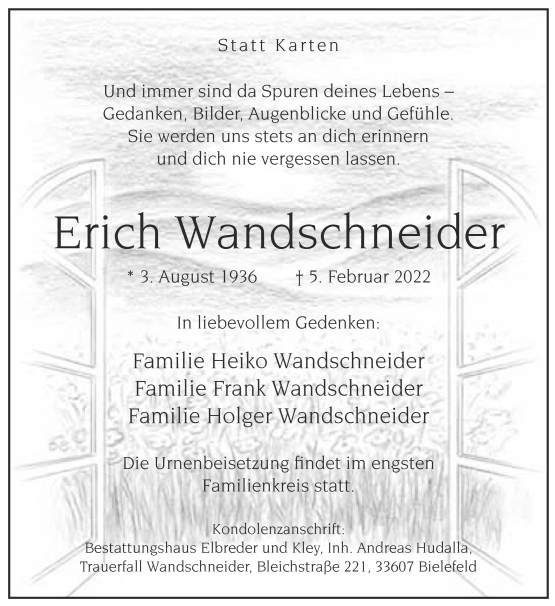 Statt Karten

Und immer sind da Spuren deines Lebens – Gedanken, Bilder, Augenblicke und Gefühle. Sie werden uns stets an dich erinnern und dich nie vergessen lassen.

Erich Wandschneider

* 3. August 1936   † 5. Februar 2022

In liebevollem Gedenken:

Familie Heiko Wandschneider
Familie Frank Wandschneider
Familie Holger Wandschneider

Die Urnenbeisetzung findet im engsten Familienkreis statt.

Kondolenzanschrift:
Bestattungshaus Elbreder und Kley, Inh. Andreas Hudalla, Trauerfall Wandschneider, Bleichstraße 221, 33607 Bielefeld